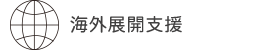 海外展開支援